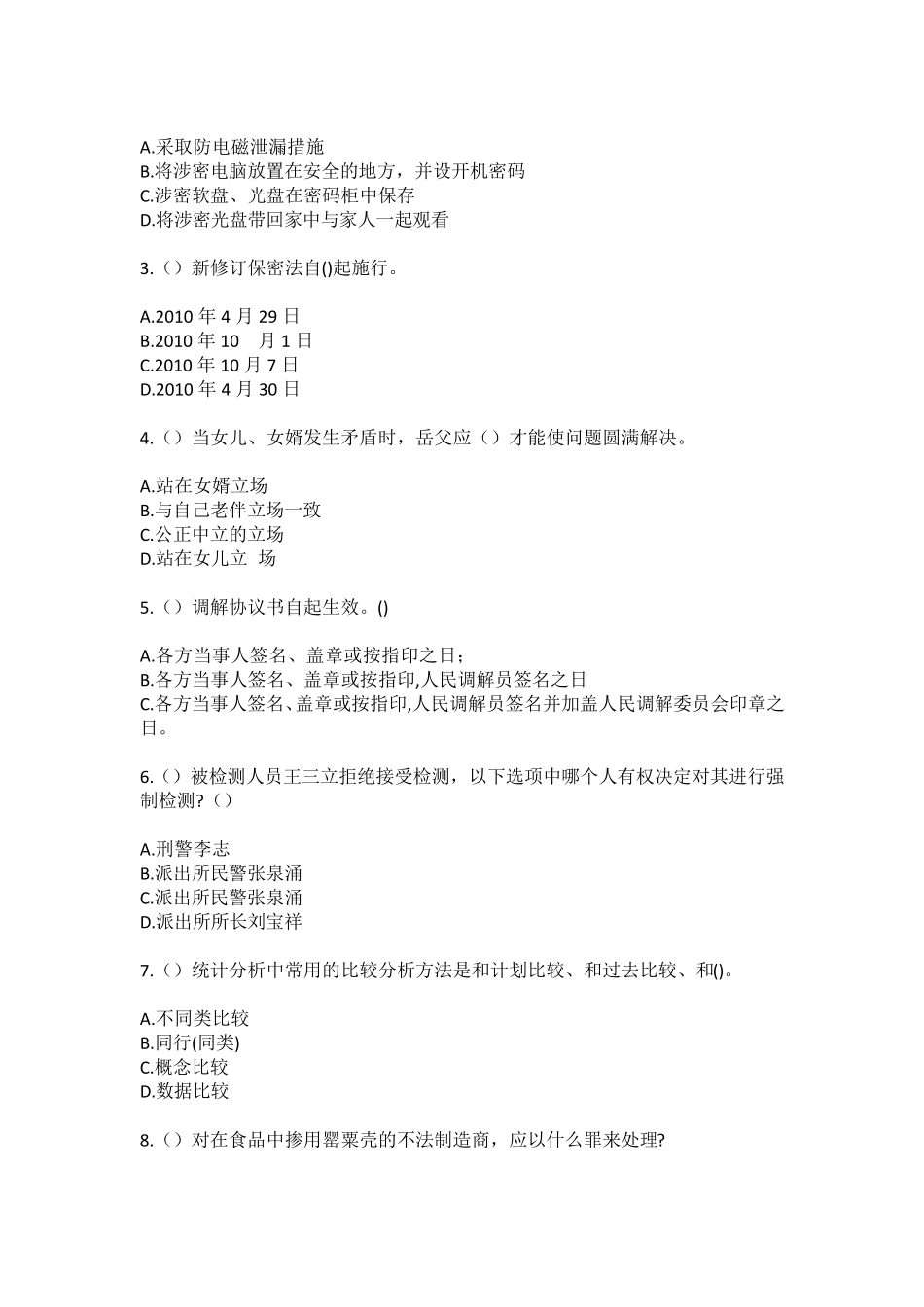 A.采取防电磁泄漏措施
B.将涉密电脑放置在安全的地方，并设开机密码
C.涉密软盘、光盘在密码柜中保存
D.将涉密光盘带回家中与家人一起观看

3.（）新修订保密法自()起施行。

A.2010 年 4 月 29 日
B.2010 年 10 月 1 日
C.2010 年 10 月 7 日
D.2010 年 4 月 30 日

4.（）当女儿、女婿发生矛盾时，岳父应（）才能使问题圆满解决。

A.站在女婿立场
B.与自己老伴立场一致
C.公正中立的立场
D.站在女儿立 场

5.（）调解协议书自起生效。()

A.各方当事人签名、盖章或按指印之日；
B.各方当事人签名、盖章或按指印,人民调解员签名之日
C.各方当事人签名、盖章或按指印,人民调解员签名并加盖人民调解委员会印章之日。

6.（）被检测人员王三立拒绝接受检测，以下选项中哪个人有权决定对其进行强制检测?（）

A.刑警李志
B.派出所民警张泉涌
C.派出所民警张泉涌
D.派出所所长刘宝祥

7.（）统计分析中常用的比较分析方法是和计划比较、和过去比较、和()。

A.不同类比较
B.同行(同类)
C.概念比较
D.数据比较

8.（）对在食品中掺用罂粟壳的不法制造商，应以什么罪来处理?